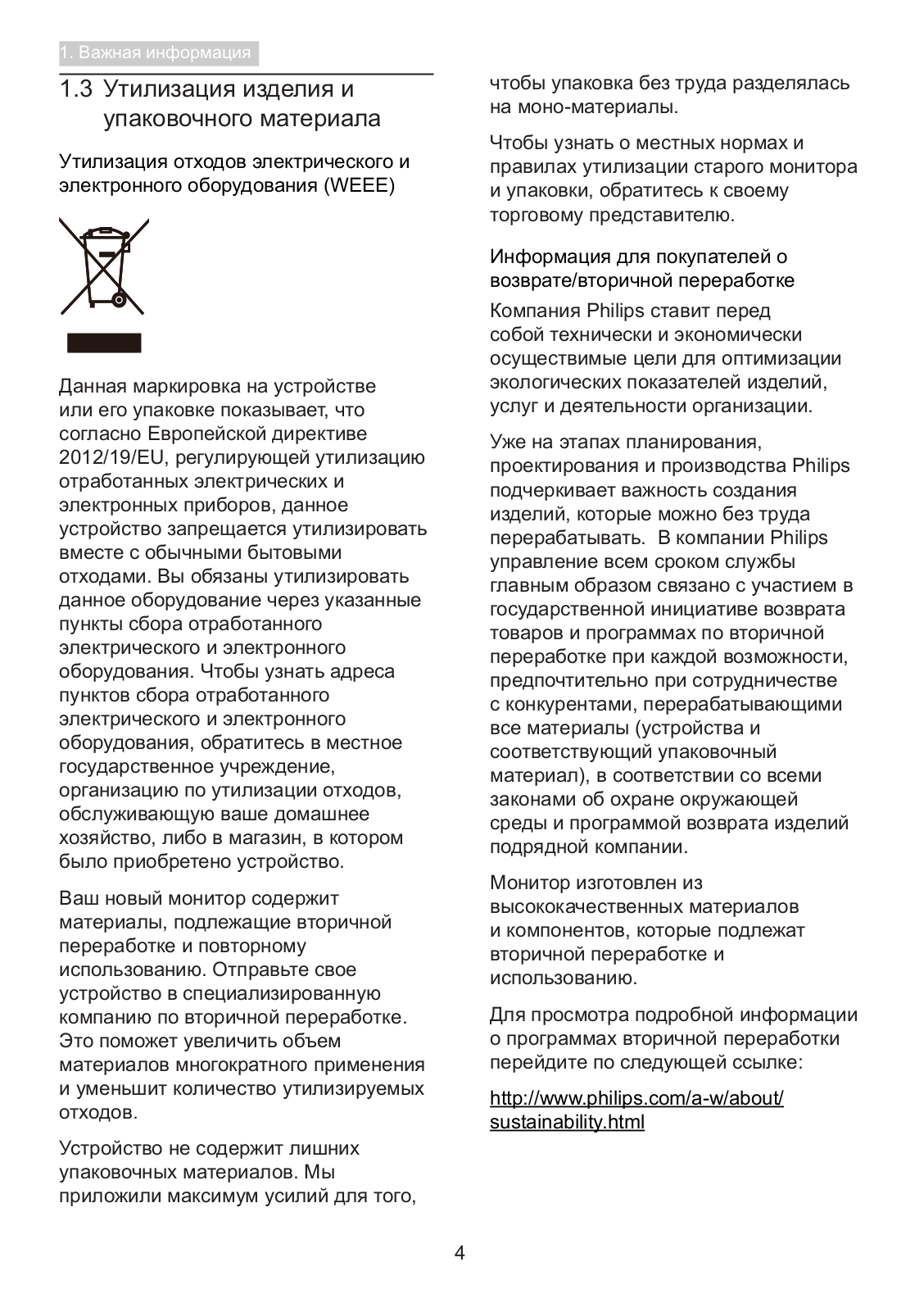 1. Важная информация

1.3 Утилизация изделия и упаковочного материала

Утилизация отходов электрического и электронного оборудования (WEEE)

Данная маркировка на устройстве или его упаковке показывает, что согласно Европейской директиве 2012/19/EU, регулирующей утилизацию отработанных электрических и электронных приборов, данное устройство запрещается утилизировать вместе с обычными бытовыми отходами. Вы обязаны утилизировать данное оборудование через указанные пункты сбора отработанного электрического и электронного оборудования. Чтобы узнать адреса пунктов сбора отработанного электрического и электронного оборудования, обратитесь в местное государственное учреждение, организацию по утилизации отходов, обслуживающую ваше домашнее хозяйство, либо в магазин, в котором было приобретено устройство.

Ваш новый монитор содержит материалы, подлежащие вторичной переработке и повторному использованию. Отправьте свое устройство в специализированную компанию по вторичной переработке. Это поможет увеличить объем материалов многократного применения и уменьшит количество утилизируемых отходов.

Устройство не содержит лишних упаковочных материалов. Мы приложили максимум усилий для того, чтобы упаковка без труда разделялась на моно-материалы.

Чтобы узнать о местных нормах и правилах утилизации старого монитора и упаковки, обратитесь к своему торговому представителю.

Информация для покупателей о возврате/вторичной переработке

Компания Philips ставит перед собой технически и экономически осуществимые цели для оптимизации экологических показателей изделий, услуг и деятельности организации.

Уже на этапах планирования, проектирования и производства Philips подчеркивает важность создания изделий, которые можно без труда перерабатывать. В компании Philips управление всем сроком службы главным образом связано с участием в государственной инициативе возврата товаров и программах по вторичной переработке при каждой возможности, предпочтительно при сотрудничестве с конкурентами, перерабатывающими все материалы (устройства и соответствующий упаковочный материал), в соответствии со всеми законами об охране окружающей среды и программой возврата изделий подрядной компании.

Монитор изготовлен из высококачественных материалов и компонентов, которые подлежат вторичной переработке и использованию.

Для просмотра подробной информации о программах вторичной переработки перейдите по следующей ссылке:

http://www.philips.com/a-w/about/sustainability.html

4